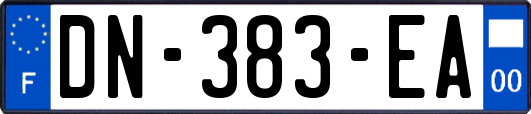 F
DN-383-EA
00